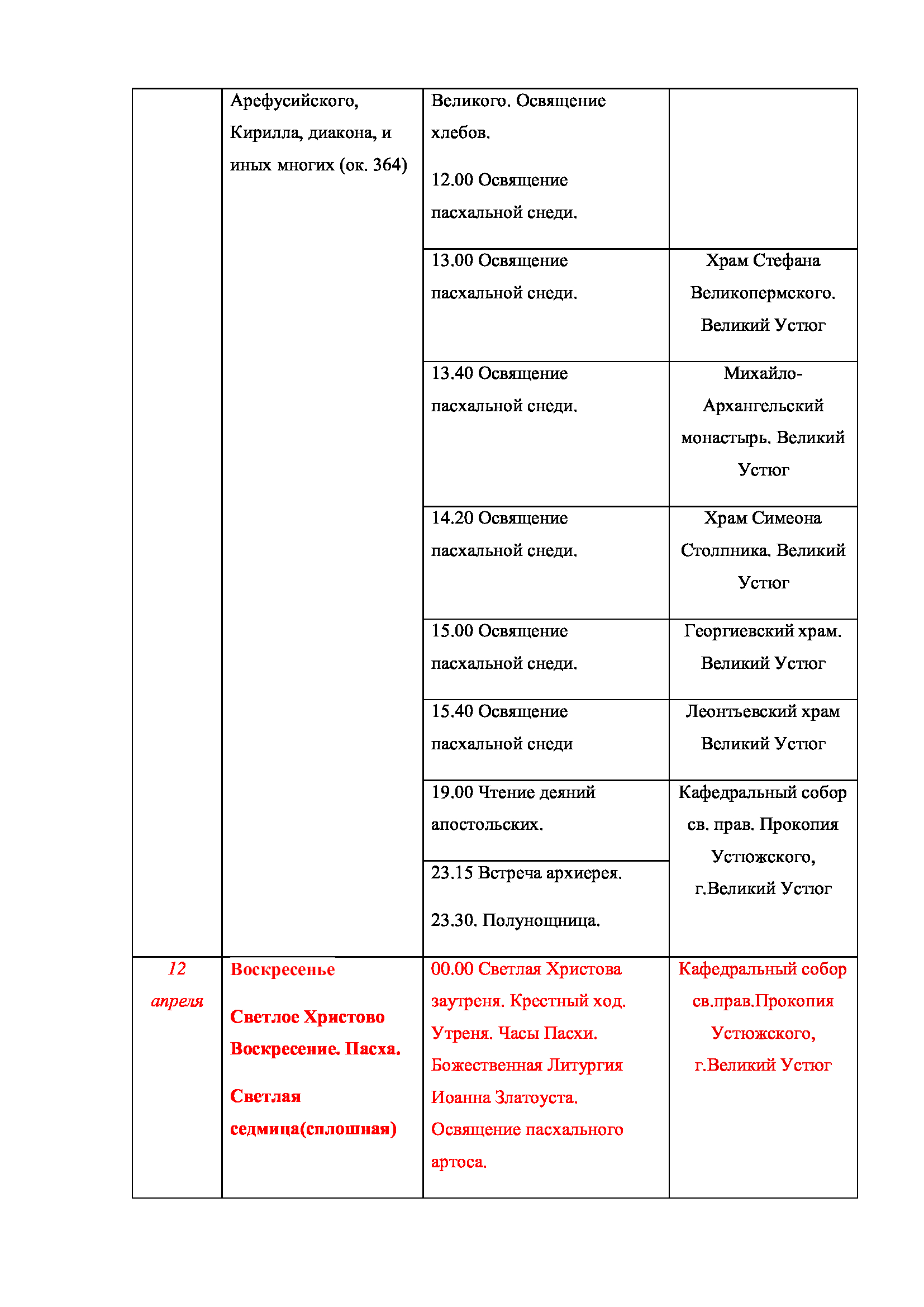 | | Арефусийского, Кирилла, диакона, и иных многих (ок. 364) | Великого. Освящение хлебов. 12.00 Освящение пасхальной снеди. | |
|---|---|---|---|
| | | 13.00 Освящение пасхальной снеди. | Храм Стефана Великопермского. Великий Устюг |
| | | 13.40 Освящение пасхальной снеди. | Михайло-Архангельский монастырь. Великий Устюг |
| | | 14.20 Освящение пасхальной снеди. | Храм Симеона Столпника. Великий Устюг |
| | | 15.00 Освящение пасхальной снеди. | Георгиевский храм. Великий Устюг |
| | | 15.40 Освящение пасхальной снеди | Леонтьевский храм Великий Устюг |
| | | 19.00 Чтение деяний апостольских. | Кафедральный собор св. прав. Прокопия Устюжского, г.Великий Устюг |
| | | 23.15 Встреча архиерея. 23.30. Полунощница. | |
| 12 апреля | Воскресенье Светлое Христово Воскресение. Пасха. Светлая седмица(сплошная) | 00.00 Светлая Христова заутреня. Крестный ход. Утреня. Часы Пасхи. Божественная Литургия Иоанна Златоуста. Освящение пасхального артоса. | Кафедральный собор св.прав.Прокопия Устюжского, г.Великий Устюг |